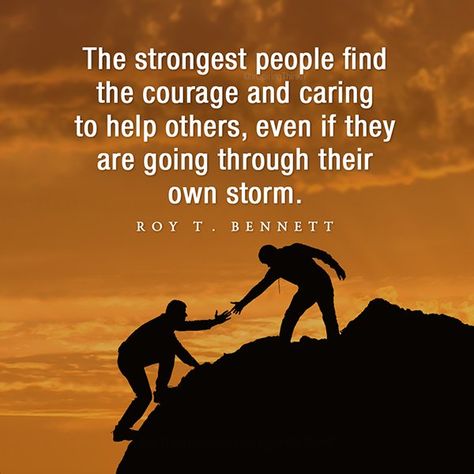 The strongest people find the courage and caring to help others, even if they are going through their own storm.

ROY T. BENNETT